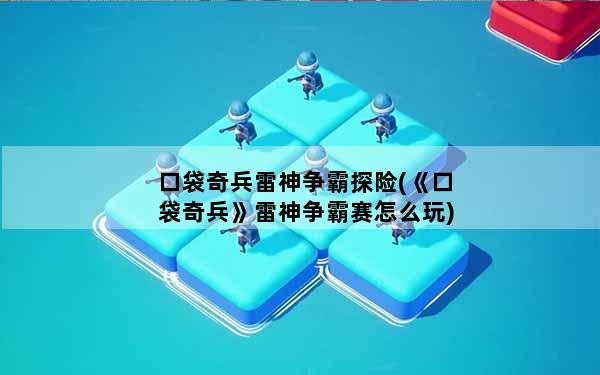 口袋奇兵雷神争霸探险(《口袋奇兵》雷神争霸赛怎么玩)